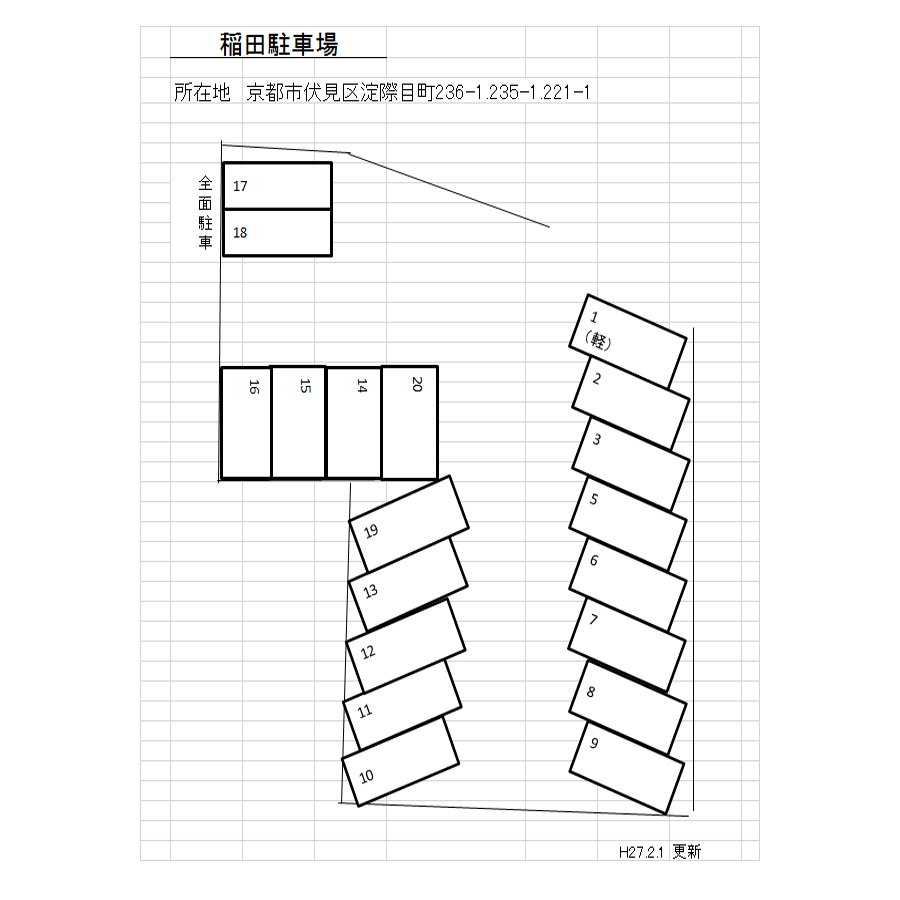 稲田駐車場

所在地　京都市伏見区淀際目町236-1.235-1.221-1

全面駐車

17
18

16
15
14
20

19
13
12
11
10

1
(軽)
2
3
5
6
7
8
9

H27.2.1 更新